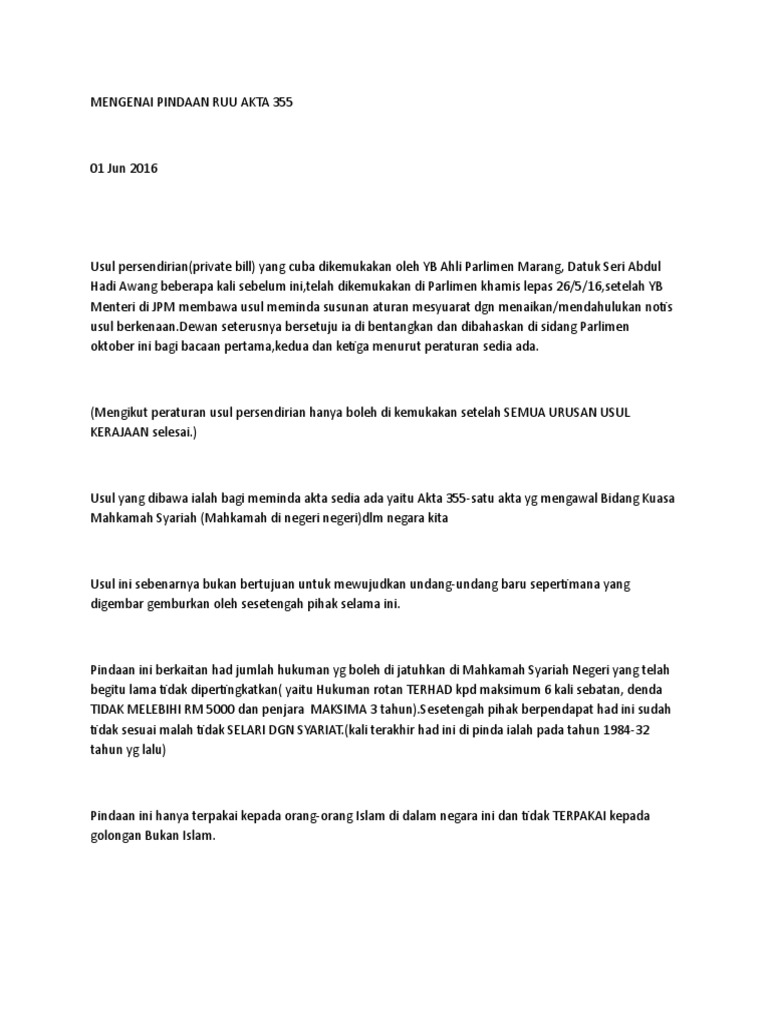 MENGENAI PINDAAN RUU AKTA 355

01 Jun 2016

Usul persendirian(private bill) yang cuba dikemukakan oleh YB Ahli Parlimen Marang, Datuk Seri Abdul Hadi Awang beberapa kali sebelum ini,telah dikemukakan di Parlimen khamis lepas 26/5/16,setelah YB Menteri di JPM membawa usul meminda susunan aturan mesyuarat dgn menaikan/mendahulukan notis usul berkenaan.Dewan seterusnya bersetuju ia di bentangkan dan dibahaskan di sidang Parlimen oktober ini bagi bacaan pertama,kedua dan ketiga menurut peraturan sedia ada.

(Mengikut peraturan usul persendirian hanya boleh di kemukakan setelah SEMUA URUSAN USUL KERAJAAN selesai.)

Usul yang dibawa ialah bagi meminda akta sedia ada yaitu Akta 355-satu akta yg mengawal Bidang Kuasa Mahkamah Syariah (Mahkamah di negeri negeri)dlm negara kita

Usul ini sebenarnya bukan bertujuan untuk mewujudkan undang-undang baru sepertimana yang digembar gemburkan oleh sesetengah pihak selama ini.

Pindaan ini berkaitan had jumlah hukuman yg boleh di jatuhkan di Mahkamah Syariah Negeri yang telah begitu lama tidak dipertingkatkan( yaitu Hukuman rotan TERHAD kpd maksimum 6 kali sebatan, denda TIDAK MELEBIHI RM 5000 dan penjara MAKSIMA 3 tahun).Sesetengah pihak berpendapat had ini sudah tidak sesuai malah tidak SELARI DGN SYARIAT.(kali terakhir had ini di pinda ialah pada tahun 1984-32 tahun yg lalu)

Pindaan ini hanya terpakai kepada orang-orang Islam di dalam negara ini dan tidak TERPAKAI kepada golongan Bukan Islam.